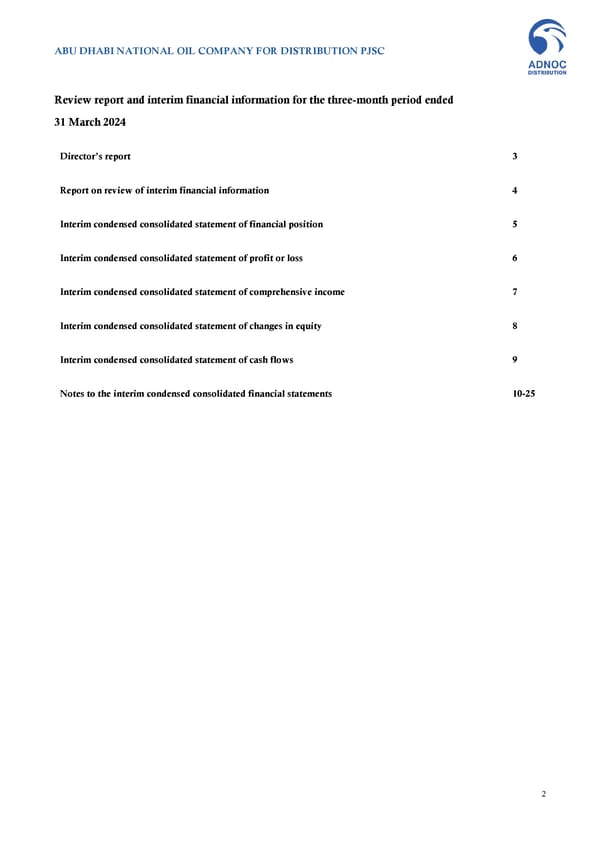 ABU DHABI NATIONAL OIL COMPANY FOR DISTRIBUTION PJSC

ADNOC
DISTRIBUTION

Review report and interim financial information for the three-month period ended 31 March 2024

| | |
|---|---|
| Director's report | 3 |
| Report on review of interim financial information | 4 |
| Interim condensed consolidated statement of financial position | 5 |
| Interim condensed consolidated statement of profit or loss | 6 |
| Interim condensed consolidated statement of comprehensive income | 7 |
| Interim condensed consolidated statement of changes in equity | 8 |
| Interim condensed consolidated statement of cash flows | 9 |
| Notes to the interim condensed consolidated financial statements | 10-25 |

2